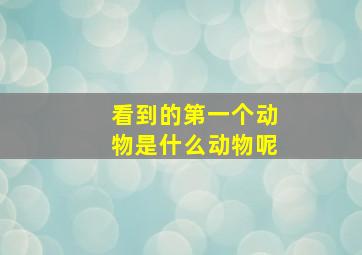 看到的第一个动物是什么动物呢